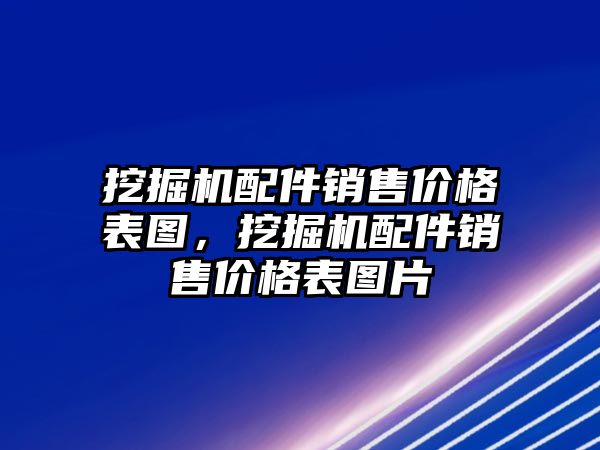 挖掘机配件销售价格表图，挖掘机配件销售价格表图片